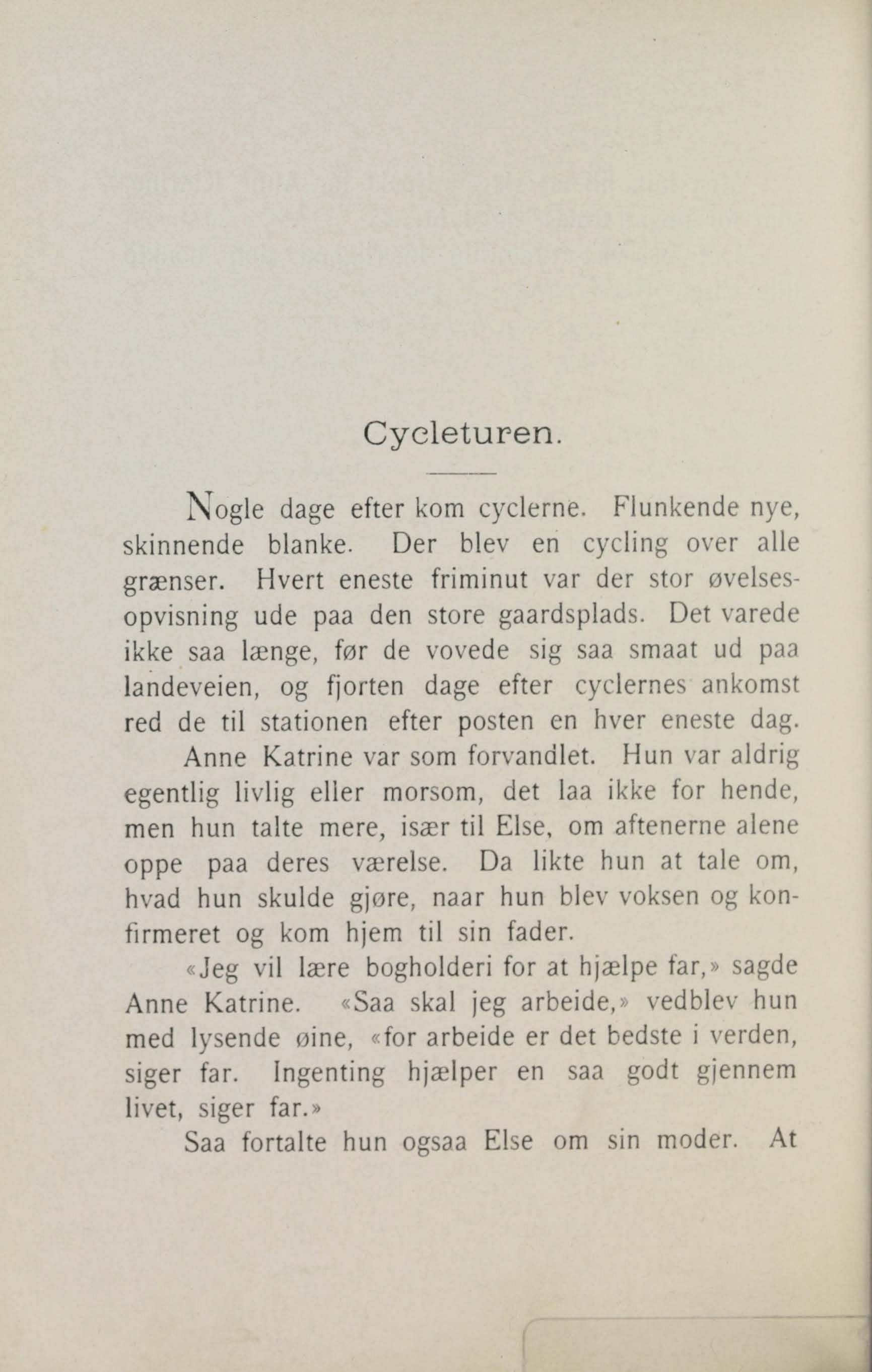 Cycleturen.

Nogle dage efter kom cyclerne. Flunkende nye, skinnende blanke. Der blev en cycling over alle grænser. Hvert eneste friminut var der stor øvelsesopvisning ude paa den store gaardsplads. Det varede ikke saa længe, før de vovede sig saa smaat ud paa landeveien, og fjorten dage efter cyclernes ankomst red de til stationen efter posten en hver eneste dag.

Anne Katrine var som forvandlet. Hun var aldrig egentlig livlig eller morsom, det laa ikke for hende, men hun talte mere, især til Else, om aftenerne alene oppe paa deres værelse. Da likte hun at tale om, hvad hun skulde gjøre, naar hun blev voksen og konfirmeret og kom hjem til sin fader.

«Jeg vil lære bogholderi for at hjælpe far,» sagde Anne Katrine. «Saa skal jeg arbeide,» vedblev hun med lysende øine, «for arbeide er det bedste i verden, siger far. Ingenting hjælper en saa godt gjennem livet, siger far.»

Saa fortalte hun ogsaa Else om sin moder. At